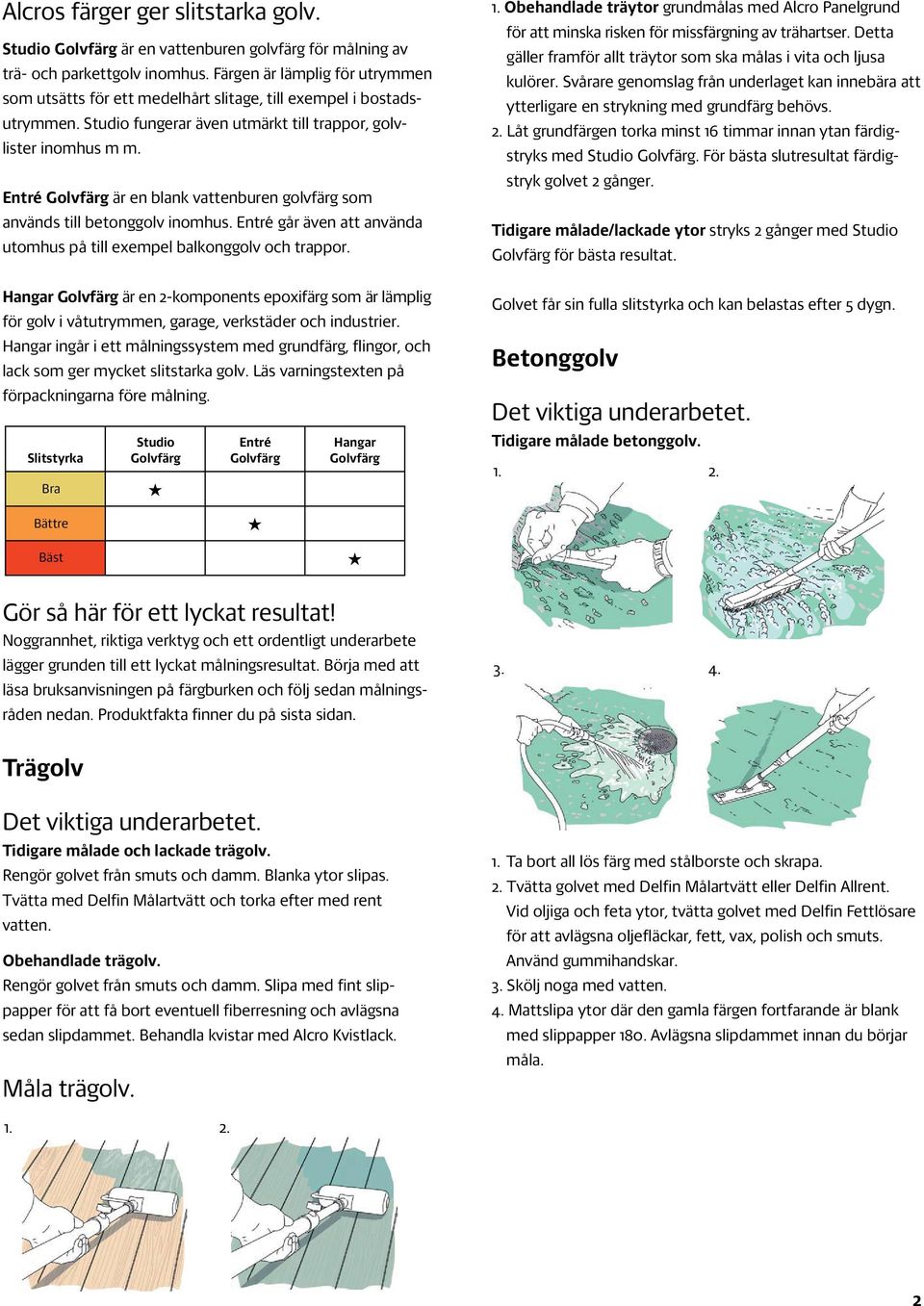 Alcros färger ger slitstarka golv.

Studio Golvfärg är en vattenburen golvfärg för målning av trä- och parkettgolv inomhus. Färgen är lämplig för utrymmen som utsätts för ett medelhårt slitage, till exempel i bostadsutrymmen. Studio fungerar även utmärkt till trappor, golvlister inomhus m m.

Entré Golvfärg är en blank vattenburen golvfärg som används till betonggolv inomhus. Entré går även att använda utomhus på till exempel balkonggolv och trappor.

Hangar Golvfärg är en 2-komponents epoxifärg som är lämplig för golv i våtutrymmen, garage, verkstäder och industrier. Hangar ingår i ett målningssystem med grundfärg, flingor, och lack som ger mycket slitstarka golv. Läs varningstexten på förpackningarna före målning.

| Slitstyrka | Studio Golvfärg | Entré Golvfärg | Hangar Golvfärg |
|---|---|---|---|
| Bra | ★ | | |
| Bättre | | ★ | |
| Bäst | | | ★ |

Gör så här för ett lyckat resultat!
Noggrannhet, riktiga verktyg och ett ordentligt underarbete lägger grunden till ett lyckat målningsresultat. Börja med att läsa bruksanvisningen på färgburken och följ sedan målningsråden nedan. Produktfakta finner du på sista sidan.

Trägolv

Det viktiga underarbetet.
Tidigare målade och lackade trägolv.
Rengör golvet från smuts och damm. Blanka ytor slipas. Tvätta med Delfin Målartvätt och torka efter med rent vatten.

Obehandlade trägolv.
Rengör golvet från smuts och damm. Slipa med fint slippapper för att få bort eventuell fiberresning och avlägsna sedan slipdammet. Behandla kvistar med Alcro Kvistlack.

Måla trägolv.

1.
2.

1. Obehandlade träytor grundmålas med Alcro Panelgrund för att minska risken för missfärgning av trähartser. Detta gäller framför allt träytor som ska målas i vita och ljusa kulörer. Svårare genomslag från underlaget kan innebära att ytterligare en strykning med grundfärg behövs.
2. Låt grundfärgen torka minst 16 timmar innan ytan färdigstryks med Studio Golvfärg. För bästa slutresultat färdigstryk golvet 2 gånger.

Tidigare målade/lackade ytor stryks 2 gånger med Studio Golvfärg för bästa resultat.

Golvet får sin fulla slitstyrka och kan belastas efter 5 dygn.

Betonggolv

Det viktiga underarbetet.
Tidigare målade betonggolv.

1.
2.
3.
4.

1. Ta bort all lös färg med stålborste och skrapa.
2. Tvätta golvet med Delfin Målartvätt eller Delfin Allrent. Vid oljiga och feta ytor, tvätta golvet med Delfin Fettlösare för att avlägsna oljefläckar, fett, vax, polish och smuts. Använd gummihandskar.
3. Skölj noga med vatten.
4. Mattslipa ytor där den gamla färgen fortfarande är blank med slippapper 180. Avlägsna slipdammet innan du börjar måla.

2